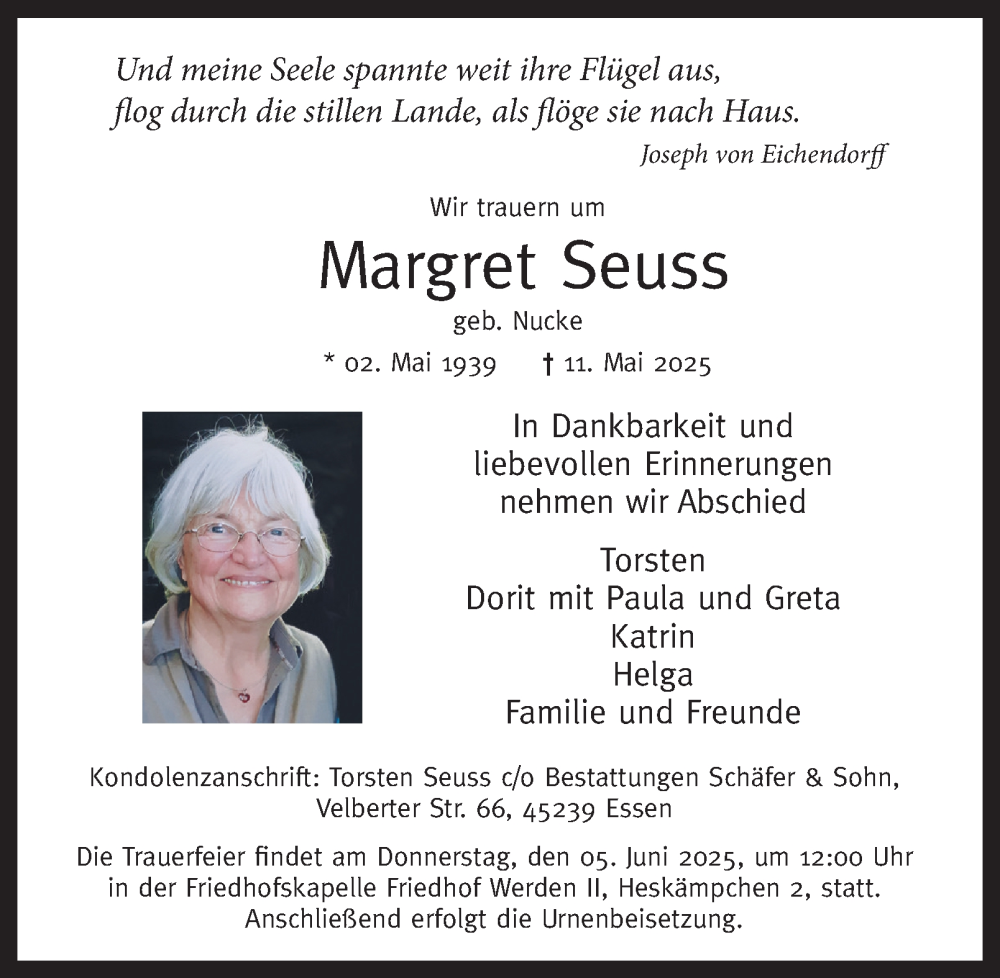 Und meine Seele spannte weit ihre Flügel aus,
flog durch die stillen Lande, als flöge sie nach Haus.

Joseph von Eichendorff

Wir trauern um

Margret Seuss

geb. Nucke

* 02. Mai 1939 † 11. Mai 2025

In Dankbarkeit und liebevollen Erinnerungen nehmen wir Abschied

Torsten
Dorit mit Paula und Greta
Katrin
Helga
Familie und Freunde

Kondolenzanschrift: Torsten Seuss c/o Bestattungen Schäfer & Sohn, Velberter Str. 66, 45239 Essen

Die Trauerfeier findet am Donnerstag, den 05. Juni 2025, um 12:00 Uhr in der Friedhofskapelle Friedhof Werden II, Heskämpchen 2, statt. Anschließend erfolgt die Urnenbeisetzung.